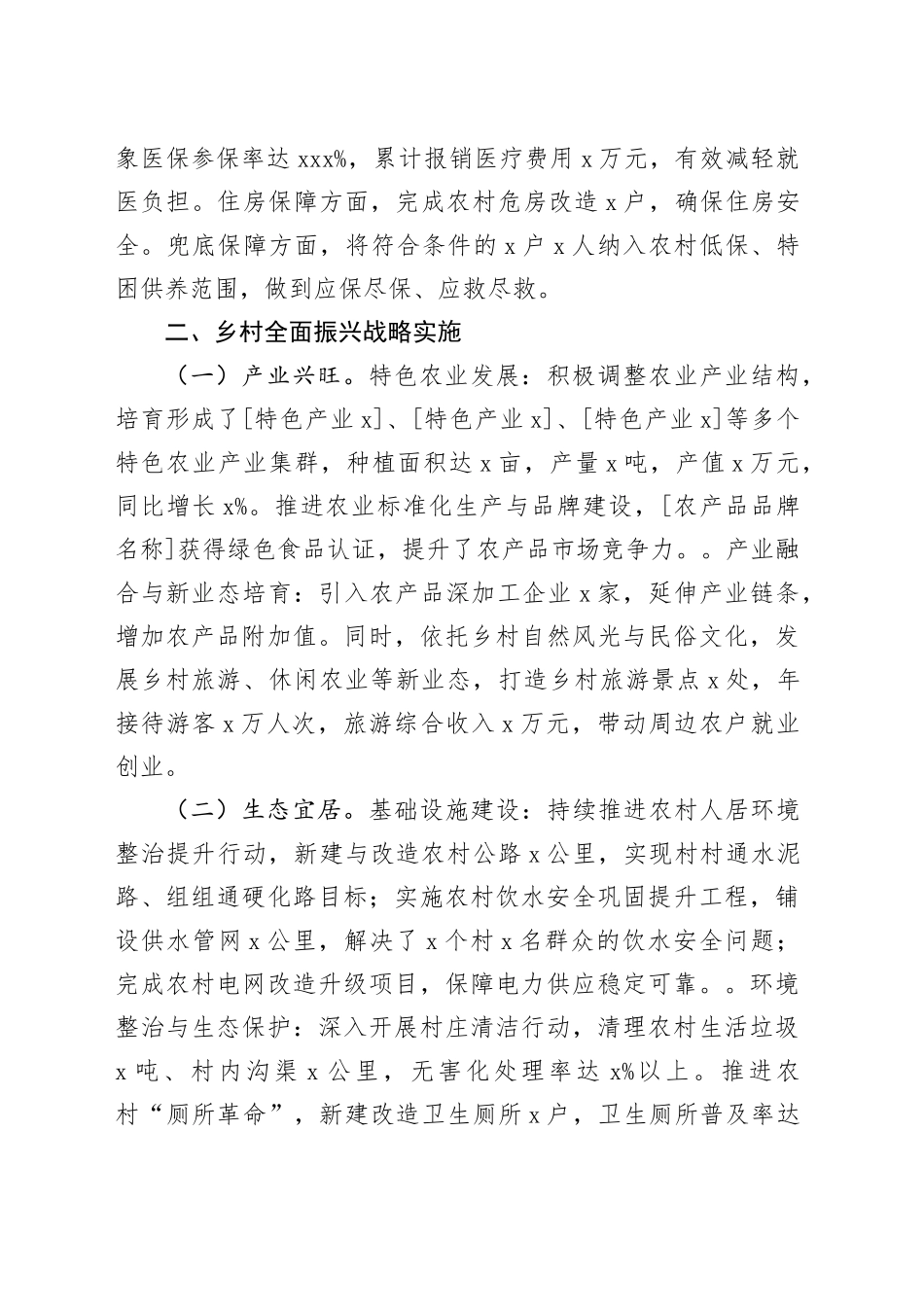 象医保参保率达 xxx%，累计报销医疗费用 x 万元，有效减轻就医负担。住房保障方面，完成农村危房改造 x 户，确保住房安全。兜底保障方面，将符合条件的 x 户 x 人纳入农村低保、特困供养范围，做到应保尽保、应救尽救。

二、乡村全面振兴战略实施

（一）产业兴旺。特色农业发展：积极调整农业产业结构，培育形成了[特色产业 x]、[特色产业 x]、[特色产业 x]等多个特色农业产业集群，种植面积达 x 亩，产量 x 吨，产值 x 万元，同比增长 x%。推进农业标准化生产与品牌建设，[农产品品牌名称]获得绿色食品认证，提升了农产品市场竞争力。。产业融合与新业态培育：引入农产品深加工企业 x 家，延伸产业链条，增加农产品附加值。同时，依托乡村自然风光与民俗文化，发展乡村旅游、休闲农业等新业态，打造乡村旅游景点 x 处，年接待游客 x 万人次，旅游综合收入 x 万元，带动周边农户就业创业。

（二）生态宜居。基础设施建设：持续推进农村人居环境整治提升行动，新建与改造农村公路 x 公里，实现村村通水泥路、组组通硬化路目标；实施农村饮水安全巩固提升工程，铺设供水管网 x 公里，解决了 x 个村 x 名群众的饮水安全问题；完成农村电网改造升级项目，保障电力供应稳定可靠。。环境整治与生态保护：深入开展村庄清洁行动，清理农村生活垃圾 x 吨、村内沟渠 x 公里，无害化处理率达 x%以上。推进农村“厕所革命”，新建改造卫生厕所 x 户，卫生厕所普及率达